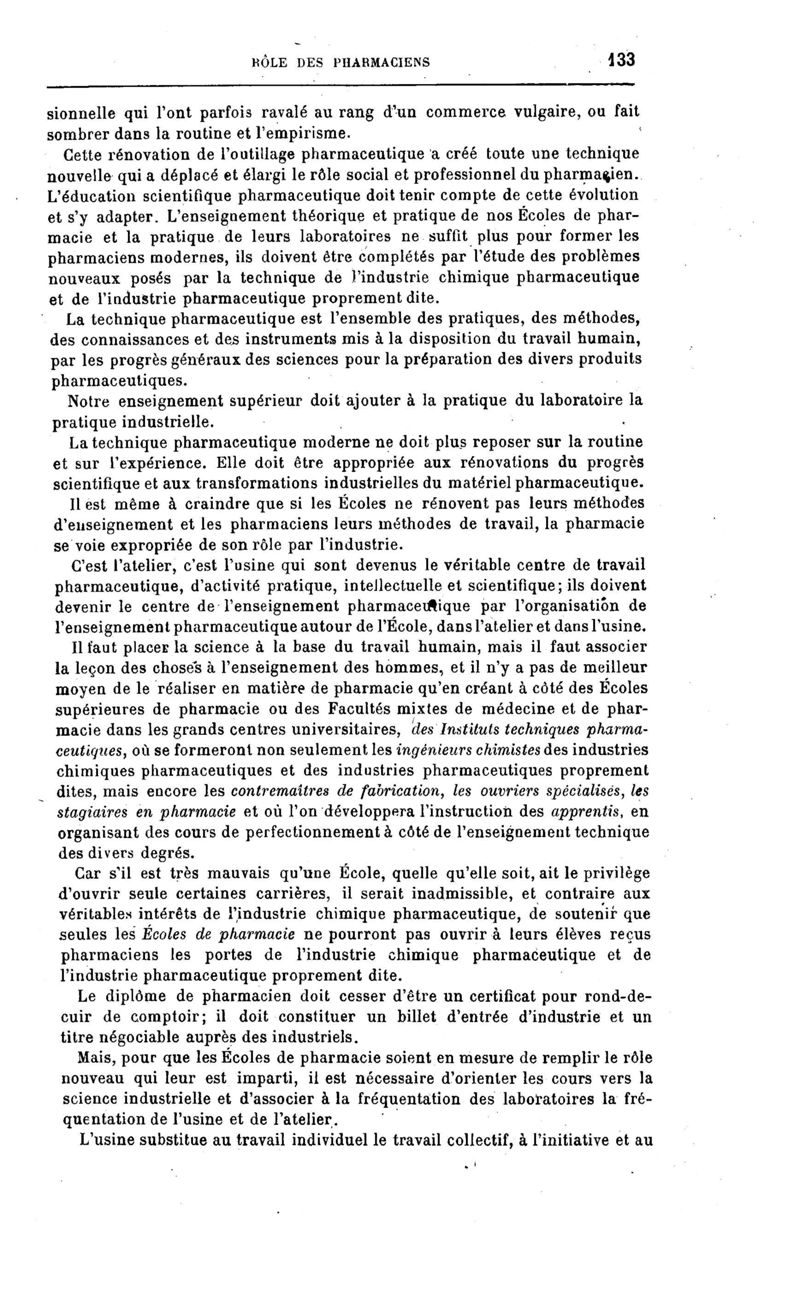 RÔLE DES PHARMACIENS 133

sionnelle qui l'ont parfois ravalé au rang d'un commerce vulgaire, ou fait sombrer dans la routine et l'empirisme.

Cette rénovation de l'outillage pharmaceutique a créé toute une technique nouvelle qui a déplacé et élargi le rôle social et professionnel du pharmacien. L'éducation scientifique pharmaceutique doit tenir compte de cette évolution et s'y adapter. L'enseignement théorique et pratique de nos Écoles de pharmacie et la pratique de leurs laboratoires ne suffit plus pour former les pharmaciens modernes, ils doivent être complétés par l'étude des problèmes nouveaux posés par la technique de l'industrie chimique pharmaceutique et de l'industrie pharmaceutique proprement dite.

La technique pharmaceutique est l'ensemble des pratiques, des méthodes, des connaissances et des instruments mis à la disposition du travail humain, par les progrès généraux des sciences pour la préparation des divers produits pharmaceutiques.

Notre enseignement supérieur doit ajouter à la pratique du laboratoire la pratique industrielle.

La technique pharmaceutique moderne ne doit plus reposer sur la routine et sur l'expérience. Elle doit être appropriée aux rénovations du progrès scientifique et aux transformations industrielles du matériel pharmaceutique.

Il est même à craindre que si les Écoles ne rénovent pas leurs méthodes d'enseignement et les pharmaciens leurs méthodes de travail, la pharmacie se voie expropriée de son rôle par l'industrie.

C'est l'atelier, c'est l'usine qui sont devenus le véritable centre de travail pharmaceutique, d'activité pratique, intellectuelle et scientifique; ils doivent devenir le centre de l'enseignement pharmaceutique par l'organisation de l'enseignement pharmaceutique autour de l'École, dans l'atelier et dans l'usine.

Il faut placer la science à la base du travail humain, mais il faut associer la leçon des choses à l'enseignement des hommes, et il n'y a pas de meilleur moyen de le réaliser en matière de pharmacie qu'en créant à côté des Écoles supérieures de pharmacie ou des Facultés mixtes de médecine et de pharmacie dans les grands centres universitaires, des Instituts techniques pharmaceutiques, où se formeront non seulement les ingénieurs chimistes des industries chimiques pharmaceutiques et des industries pharmaceutiques proprement dites, mais encore les contremaîtres de fabrication, les ouvriers spécialisés, les stagiaires en pharmacie et où l'on développera l'instruction des apprentis, en organisant des cours de perfectionnement à côté de l'enseignement technique des divers degrés.

Car s'il est très mauvais qu'une École, quelle qu'elle soit, ait le privilège d'ouvrir seule certaines carrières, il serait inadmissible, et contraire aux véritables intérêts de l'industrie chimique pharmaceutique, de soutenir que seules les Écoles de pharmacie ne pourront pas ouvrir à leurs élèves reçus pharmaciens les portes de l'industrie chimique pharmaceutique et de l'industrie pharmaceutique proprement dite.

Le diplôme de pharmacien doit cesser d'être un certificat pour rond-de-cuir de comptoir; il doit constituer un billet d'entrée d'industrie et un titre négociable auprès des industriels.

Mais, pour que les Écoles de pharmacie soient en mesure de remplir le rôle nouveau qui leur est imparti, il est nécessaire d'orienter les cours vers la science industrielle et d'associer à la fréquentation des laboratoires la fréquentation de l'usine et de l'atelier.

L'usine substitue au travail individuel le travail collectif, à l'initiative et au